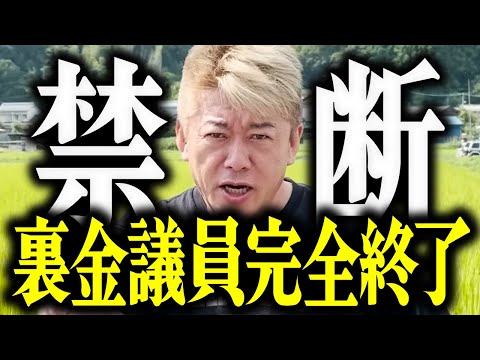 禁断
裏金議員完全終了